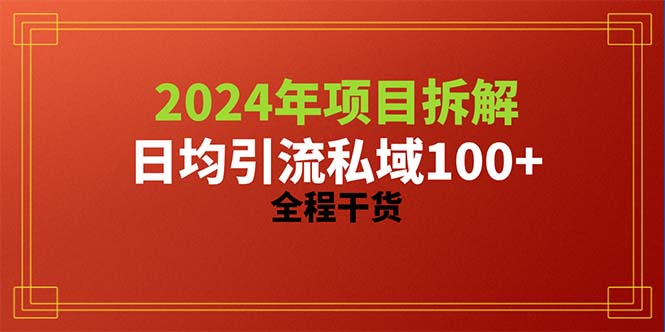 2024年项目拆解

日均引流私域100+

全程干货